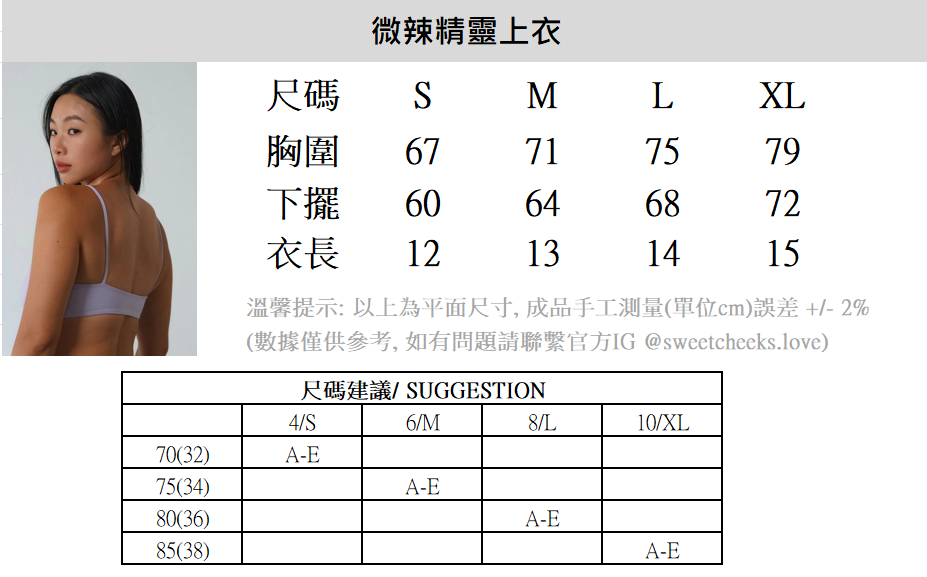 微辣精靈上衣

| 尺碼 | S | M | L | XL |
|---|---|---|---|---|
| 胸圍 | 67 | 71 | 75 | 79 |
| 下擺 | 60 | 64 | 68 | 72 |
| 衣長 | 12 | 13 | 14 | 15 |

溫馨提示: 以上為平面尺寸, 成品手工測量(單位cm)誤差 +/- 2%
(數據僅供參考, 如有問題請聯繫官方IG @sweetcheeks.love)

尺碼建議/ SUGGESTION

| | 4/S | 6/M | 8/L | 10/XL |
|---|---|---|---|---|
| 70(32) | A-E | | | |
| 75(34) | | A-E | | |
| 80(36) | | | A-E | |
| 85(38) | | | | A-E |